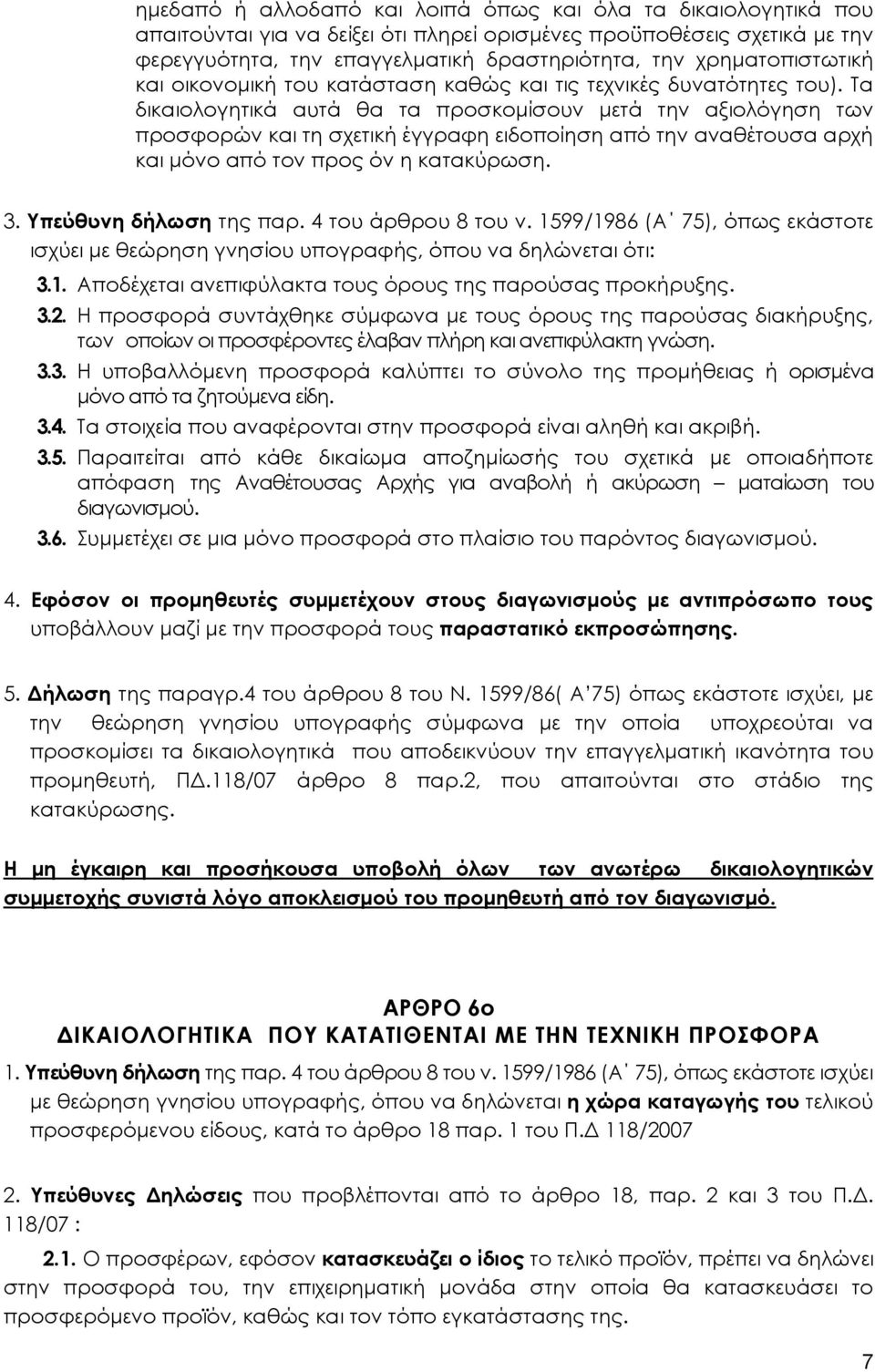 ημεδαπό ή αλλοδαπό και λοιπά όπως και όλα τα δικαιολογητικά που απαιτούνται για να δείξει ότι πληρεί ορισμένες προϋποθέσεις σχετικά με την φερεγγυότητα, την επαγγελματική δραστηριότητα, την χρηματοπιστωτική και οικονομική του κατάσταση καθώς και τις τεχνικές δυνατότητες του). Τα δικαιολογητικά αυτά θα τα προσκομίσουν μετά την αξιολόγηση των προσφορών και τη σχετική έγγραφη ειδοποίηση από την αναθέτουσα αρχή και μόνο από τον προς όν η κατακύρωση.

3. Υπεύθυνη δήλωση της παρ. 4 του άρθρου 8 του ν. 1599/1986 (Α΄ 75), όπως εκάστοτε ισχύει με θεώρηση γνησίου υπογραφής, όπου να δηλώνεται ότι:

3.1. Αποδέχεται ανεπιφύλακτα τους όρους της παρούσας προκήρυξης.

3.2. Η προσφορά συντάχθηκε σύμφωνα με τους όρους της παρούσας διακήρυξης, των οποίων οι προσφέροντες έλαβαν πλήρη και ανεπιφύλακτη γνώση.

3.3. Η υποβαλλόμενη προσφορά καλύπτει το σύνολο της προμήθειας ή ορισμένα μόνο από τα ζητούμενα είδη.

3.4. Τα στοιχεία που αναφέρονται στην προσφορά είναι αληθή και ακριβή.

3.5. Παραιτείται από κάθε δικαίωμα αποζημίωσής του σχετικά με οποιαδήποτε απόφαση της Αναθέτουσας Αρχής για αναβολή ή ακύρωση – ματαίωση του διαγωνισμού.

3.6. Συμμετέχει σε μια μόνο προσφορά στο πλαίσιο του παρόντος διαγωνισμού.

4. Εφόσον οι προμηθευτές συμμετέχουν στους διαγωνισμούς με αντιπρόσωπο τους υποβάλλουν μαζί με την προσφορά τους παραστατικό εκπροσώπησης.

5. Δήλωση της παραγρ.4 του άρθρου 8 του Ν. 1599/86( Α'75) όπως εκάστοτε ισχύει, με την θεώρηση γνησίου υπογραφής σύμφωνα με την οποία υποχρεούται να προσκομίσει τα δικαιολογητικά που αποδεικνύουν την επαγγελματική ικανότητα του προμηθευτή, ΠΔ.118/07 άρθρο 8 παρ.2, που απαιτούνται στο στάδιο της κατακύρωσης.

Η μη έγκαιρη και προσήκουσα υποβολή όλων των ανωτέρω δικαιολογητικών συμμετοχής συνιστά λόγο αποκλεισμού του προμηθευτή από τον διαγωνισμό.

ΑΡΘΡΟ 6ο
ΔΙΚΑΙΟΛΟΓΗΤΙΚΑ ΠΟΥ ΚΑΤΑΤΙΘΕΝΤΑΙ ΜΕ ΤΗΝ ΤΕΧΝΙΚΗ ΠΡΟΣΦΟΡΑ

1. Υπεύθυνη δήλωση της παρ. 4 του άρθρου 8 του ν. 1599/1986 (Α΄ 75), όπως εκάστοτε ισχύει με θεώρηση γνησίου υπογραφής, όπου να δηλώνεται η χώρα καταγωγής του τελικού προσφερόμενου είδους, κατά το άρθρο 18 παρ. 1 του Π.Δ 118/2007

2. Υπεύθυνες Δηλώσεις που προβλέπονται από το άρθρο 18, παρ. 2 και 3 του Π.Δ. 118/07 :

2.1. Ο προσφέρων, εφόσον κατασκευάζει ο ίδιος το τελικό προϊόν, πρέπει να δηλώνει στην προσφορά του, την επιχειρηματική μονάδα στην οποία θα κατασκευάσει το προσφερόμενο προϊόν, καθώς και τον τόπο εγκατάστασης της.

7